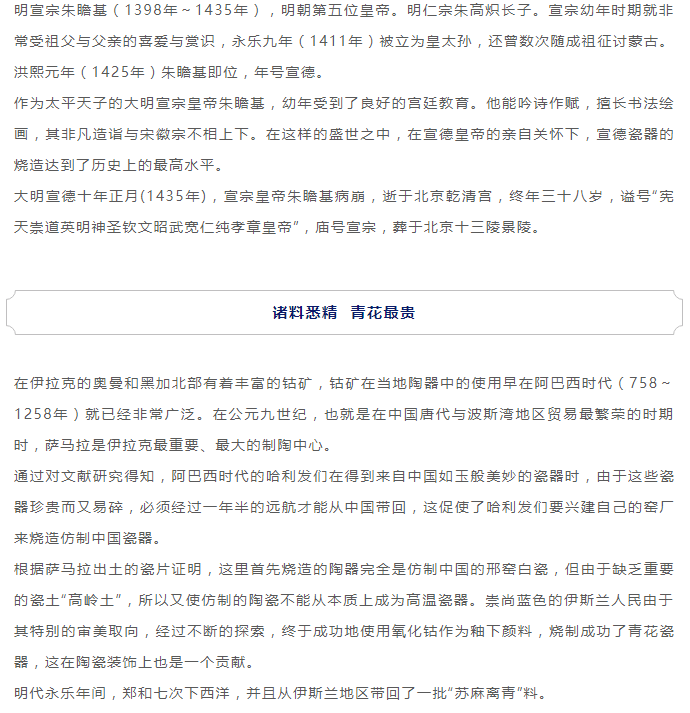 明宣宗朱瞻基（1398年～1435年），明朝第五位皇帝。明仁宗朱高炽长子。宣宗幼年时期就非常受祖父与父亲的喜爱与赏识，永乐九年（1411年）被立为皇太孙，还曾数次随成祖征讨蒙古。洪熙元年（1425年）朱瞻基即位，年号宣德。

作为太平天子的大明宣宗皇帝朱瞻基，幼年受到了良好的宫廷教育。他能吟诗作赋，擅长书法绘画，其非凡造诣与宋徽宗不相上下。在这样的盛世之中，在宣德皇帝的亲自关怀下，宣德瓷器的烧造达到了历史上的最高水平。

大明宣德十年正月(1435年)，宣宗皇帝朱瞻基病崩，逝于北京乾清宫，终年三十八岁，谥号“宪天崇道英明神圣钦文昭武宽仁纯孝章皇帝”，庙号宣宗，葬于北京十三陵景陵。

诸料悉精　青花最贵

在伊拉克的奥曼和黑加北部有着丰富的钴矿，钴矿在当地陶器中的使用早在阿巴西时代（758～1258年）就已经非常广泛。在公元九世纪，也就是在中国唐代与波斯湾地区贸易最繁荣的时期时，萨马拉是伊拉克最重要、最大的制陶中心。

通过对文献研究得知，阿巴西时代的哈利发们在得到来自中国如玉般美妙的瓷器时，由于这些瓷器珍贵而又易碎，必须经过一年半的远航才能从中国带回，这促使了哈利发们要兴建自己的窑厂来烧造仿制中国瓷器。

根据萨马拉出土的瓷片证明，这里首先烧造的陶器完全是仿制中国的邢窑白瓷，但由于缺乏重要的瓷土“高岭土”，所以又使仿制的陶瓷不能从本质上成为高温瓷器。崇尚蓝色的伊斯兰人民由于其特别的审美取向，经过不断的探索，终于成功地使用氧化钴作为釉下颜料，烧制成功了青花瓷器，这在陶瓷装饰上也是一个贡献。

明代永乐年间，郑和七次下西洋，并且从伊斯兰地区带回了一批“苏麻离青”料。